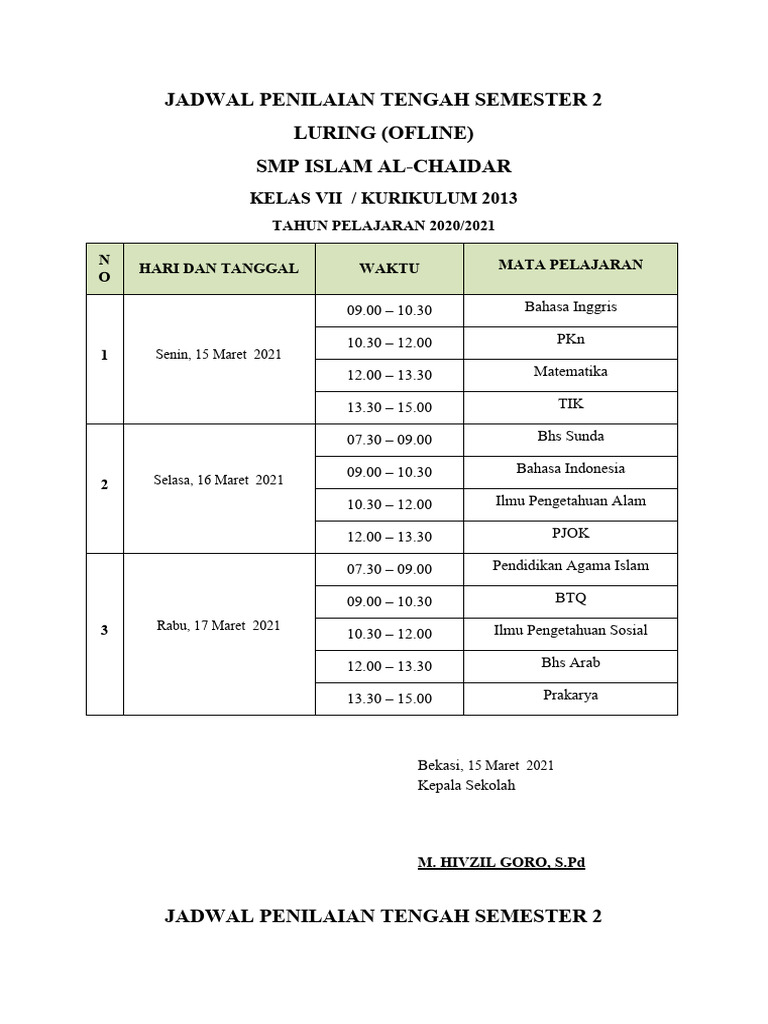 JADWAL PENILAIAN TENGAH SEMESTER 2
LURING (OFLINE)
SMP ISLAM AL-CHAIDAR
KELAS VII / KURIKULUM 2013
TAHUN PELAJARAN 2020/2021

| NO | HARI DAN TANGGAL | WAKTU | MATA PELAJARAN |
|---|---|---|---|
| 1 | Senin, 15 Maret 2021 | 09.00 – 10.30 | Bahasa Inggris |
| | | 10.30 – 12.00 | PKn |
| | | 12.00 – 13.30 | Matematika |
| | | 13.30 – 15.00 | TIK |
| 2 | Selasa, 16 Maret 2021 | 07.30 – 09.00 | Bhs Sunda |
| | | 09.00 – 10.30 | Bahasa Indonesia |
| | | 10.30 – 12.00 | Ilmu Pengetahuan Alam |
| | | 12.00 – 13.30 | PJOK |
| 3 | Rabu, 17 Maret 2021 | 07.30 – 09.00 | Pendidikan Agama Islam |
| | | 09.00 – 10.30 | BTQ |
| | | 10.30 – 12.00 | Ilmu Pengetahuan Sosial |
| | | 12.00 – 13.30 | Bhs Arab |
| | | 13.30 – 15.00 | Prakarya |

Bekasi, 15 Maret 2021
Kepala Sekolah

M. HIVZIL GORO, S.Pd

JADWAL PENILAIAN TENGAH SEMESTER 2